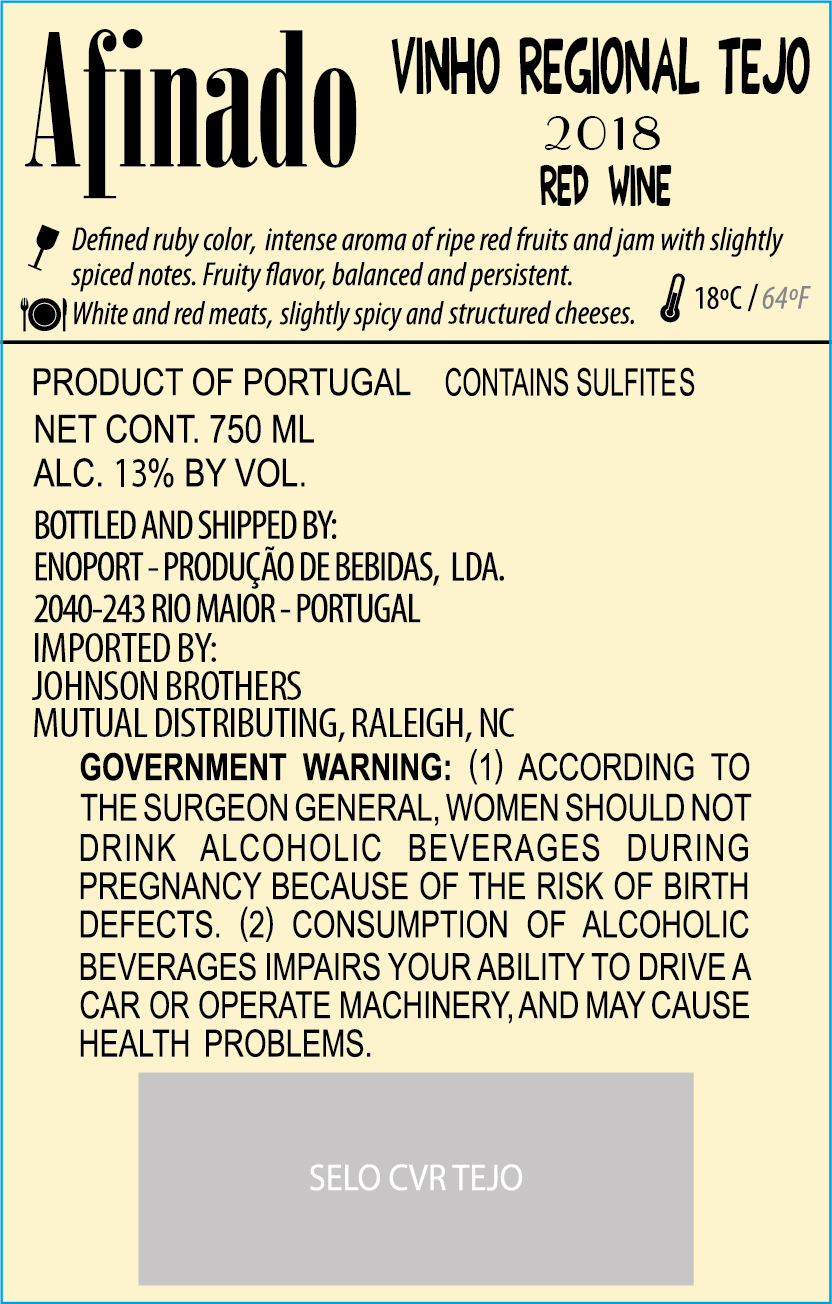 Afinado

VINHO REGIONAL TEJO
2018
RED WINE

Defined ruby color, intense aroma of ripe red fruits and jam with slightly spiced notes. Fruity flavor, balanced and persistent.
White and red meats, slightly spicy and structured cheeses.
18ºC / 64ºF

PRODUCT OF PORTUGAL CONTAINS SULFITES
NET CONT. 750 ML
ALC. 13% BY VOL.

BOTTLED AND SHIPPED BY:
ENOPORT - PRODUÇÃO DE BEBIDAS, LDA.
2040-243 RIO MAIOR - PORTUGAL
IMPORTED BY:
JOHNSON BROTHERS
MUTUAL DISTRIBUTING, RALEIGH, NC

GOVERNMENT WARNING: (1) ACCORDING TO THE SURGEON GENERAL, WOMEN SHOULD NOT DRINK ALCOHOLIC BEVERAGES DURING PREGNANCY BECAUSE OF THE RISK OF BIRTH DEFECTS. (2) CONSUMPTION OF ALCOHOLIC BEVERAGES IMPAIRS YOUR ABILITY TO DRIVE A CAR OR OPERATE MACHINERY, AND MAY CAUSE HEALTH PROBLEMS.

SELO CVR TEJO